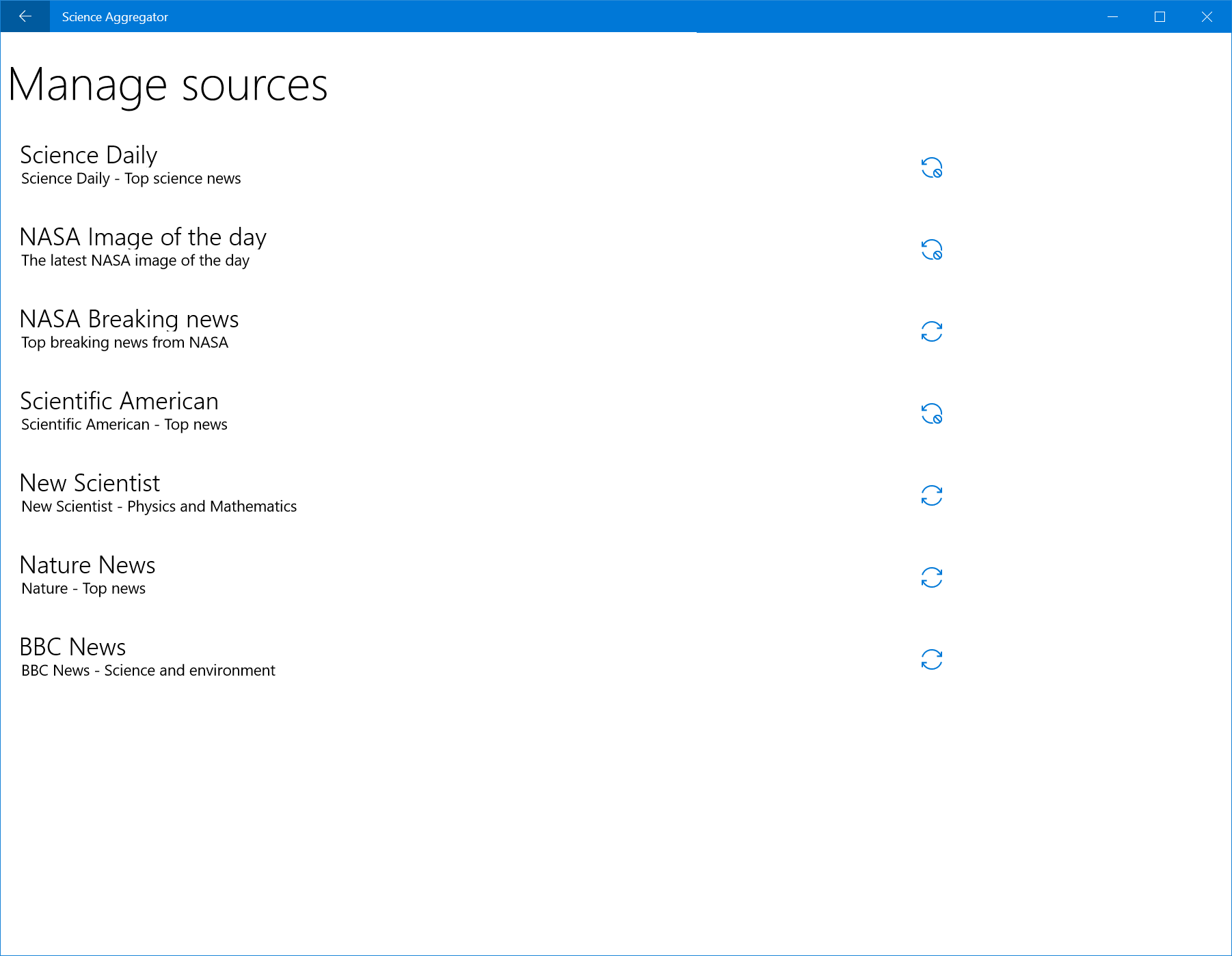 Science Aggregator

Manage sources

Science Daily
Science Daily - Top science news

NASA Image of the day
The latest NASA image of the day

NASA Breaking news
Top breaking news from NASA

Scientific American
Scientific American - Top news

New Scientist
New Scientist - Physics and Mathematics

Nature News
Nature - Top news

BBC News
BBC News - Science and environment